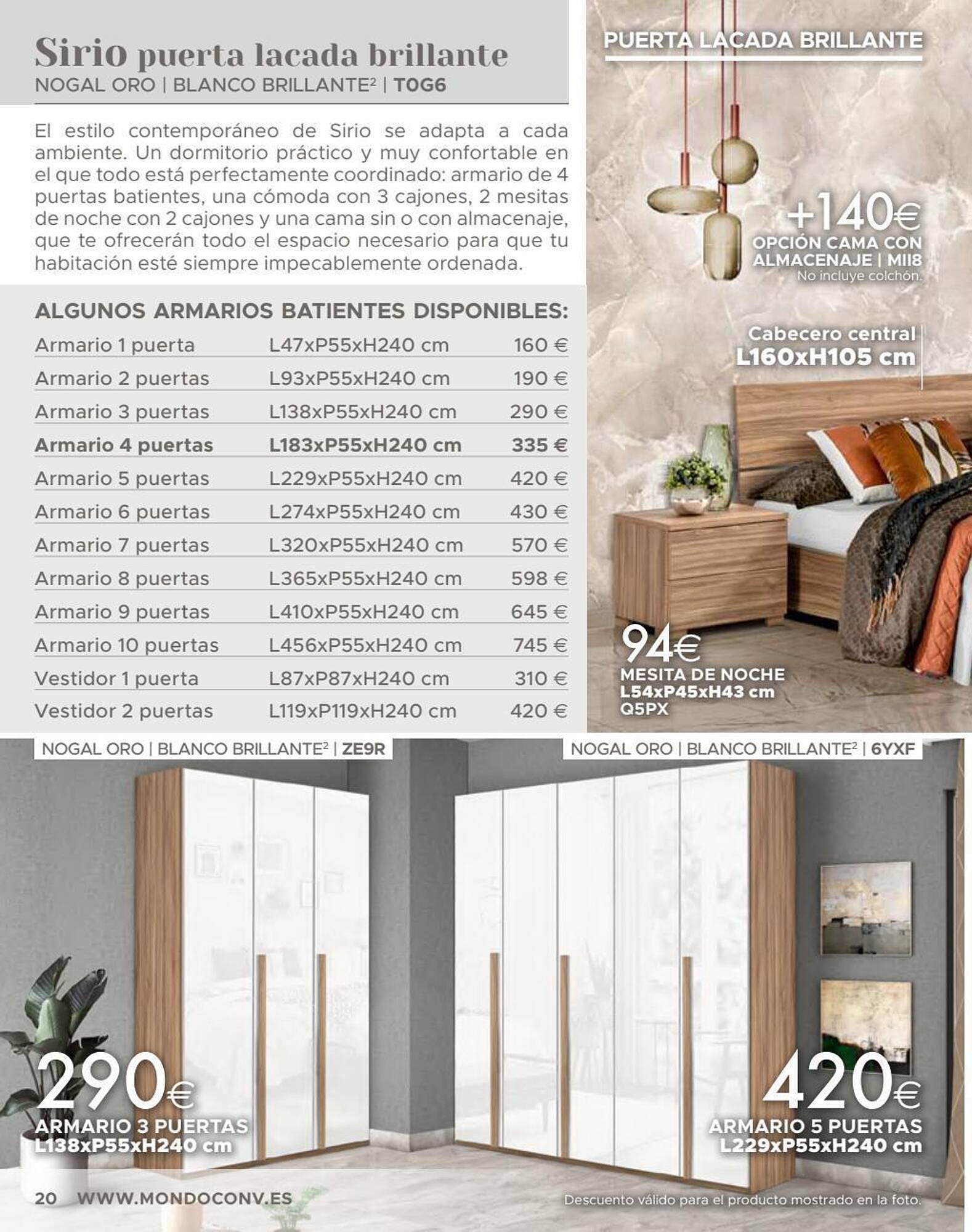 Sirio puerta lacada brillante
NOGAL ORO | BLANCO BRILLANTE$^{2}$ | T0G6

El estilo contemporáneo de Sirio se adapta a cada ambiente. Un dormitorio práctico y muy confortable en el que todo está perfectamente coordinado: armario de 4 puertas batientes, una cómoda con 3 cajones, 2 mesitas de noche con 2 cajones y una cama sin o con almacenaje, que te ofrecerán todo el espacio necesario para que tu habitación esté siempre impecablemente ordenada.

ALGUNOS ARMARIOS BATIENTES DISPONIBLES:

Armario 1 puerta L47xP55xH240 cm 160 €
Armario 2 puertas L93xP55xH240 cm 190 €
Armario 3 puertas L138xP55xH240 cm 290 €
Armario 4 puertas L183xP55xH240 cm 335 €
Armario 5 puertas L229xP55xH240 cm 420 €
Armario 6 puertas L274xP55xH240 cm 430 €
Armario 7 puertas L320xP55xH240 cm 570 €
Armario 8 puertas L365xP55xH240 cm 598 €
Armario 9 puertas L410xP55xH240 cm 645 €
Armario 10 puertas L456xP55xH240 cm 745 €
Vestidor 1 puerta L87xP87xH240 cm 310 €
Vestidor 2 puertas L119xP119xH240 cm 420 €

PUERTA LACADA BRILLANTE

+140€
OPCIÓN CAMA CON ALMACENAJE | MII8
No incluye colchón.

Cabecero central
L160xH105 cm

94€
MESITA DE NOCHE
L54xP45xH43 cm
Q5PX

NOGAL ORO | BLANCO BRILLANTE$^{2}$ | ZE9R

290€
ARMARIO 3 PUERTAS
L138xP55xH240 cm

NOGAL ORO | BLANCO BRILLANTE$^{2}$ | 6YXF

420€
ARMARIO 5 PUERTAS
L229xP55xH240 cm

20 WWW.MONDOCONV.ES

Descuento válido para el producto mostrado en la foto.